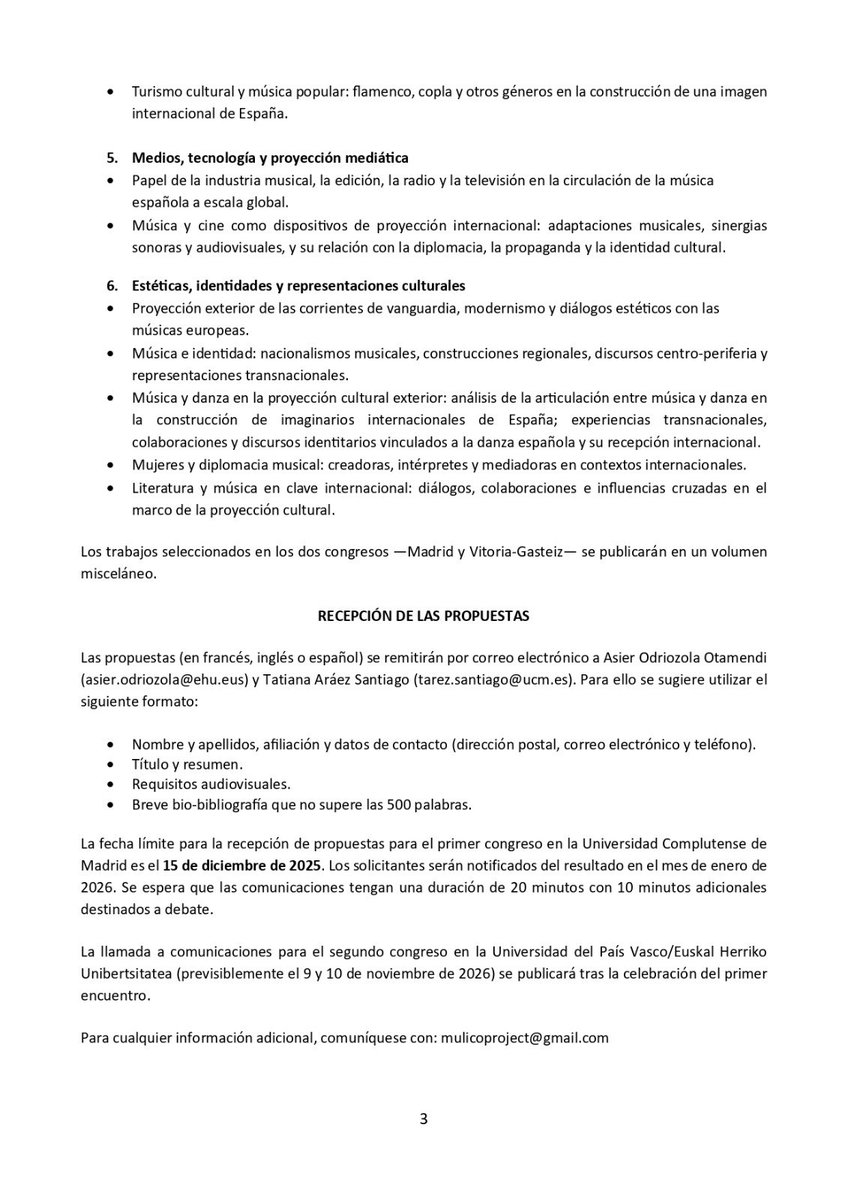 • Turismo cultural y música popular: flamenco, copla y otros géneros en la construcción de una imagen internacional de España.

5. Medios, tecnología y proyección mediática
• Papel de la industria musical, la edición, la radio y la televisión en la circulación de la música española a escala global.
• Música y cine como dispositivos de proyección internacional: adaptaciones musicales, sinergias sonoras y audiovisuales, y su relación con la diplomacia, la propaganda y la identidad cultural.

6. Estéticas, identidades y representaciones culturales
• Proyección exterior de las corrientes de vanguardia, modernismo y diálogos estéticos con las músicas europeas.
• Música e identidad: nacionalismos musicales, construcciones regionales, discursos centro-periferia y representaciones transnacionales.
• Música y danza en la proyección cultural exterior: análisis de la articulación entre música y danza en la construcción de imaginarios internacionales de España; experiencias transnacionales, colaboraciones y discursos identitarios vinculados a la danza española y su recepción internacional.
• Mujeres y diplomacia musical: creadoras, intérpretes y mediadoras en contextos internacionales.
• Literatura y música en clave internacional: diálogos, colaboraciones e influencias cruzadas en el marco de la proyección cultural.

Los trabajos seleccionados en los dos congresos —Madrid y Vitoria-Gasteiz— se publicarán en un volumen misceláneo.

RECEPCIÓN DE LAS PROPUESTAS

Las propuestas (en francés, inglés o español) se remitirán por correo electrónico a Asier Odriozola Otamendi (asier.odriozola@ehu.eus) y Tatiana Aráez Santiago (tarez.santiago@ucm.es). Para ello se sugiere utilizar el siguiente formato:

• Nombre y apellidos, afiliación y datos de contacto (dirección postal, correo electrónico y teléfono).
• Título y resumen.
• Requisitos audiovisuales.
• Breve bio-bibliografía que no supere las 500 palabras.

La fecha límite para la recepción de propuestas para el primer congreso en la Universidad Complutense de Madrid es el 15 de diciembre de 2025. Los solicitantes serán notificados del resultado en el mes de enero de 2026. Se espera que las comunicaciones tengan una duración de 20 minutos con 10 minutos adicionales destinados a debate.

La llamada a comunicaciones para el segundo congreso en la Universidad del País Vasco/Euskal Herriko Unibertsitatea (previsiblemente el 9 y 10 de noviembre de 2026) se publicará tras la celebración del primer encuentro.

Para cualquier información adicional, comuníquese con: mulicoproject@gmail.com

3